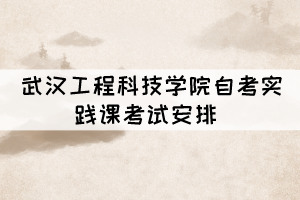 武汉工程科技学院自考实践课考试安排